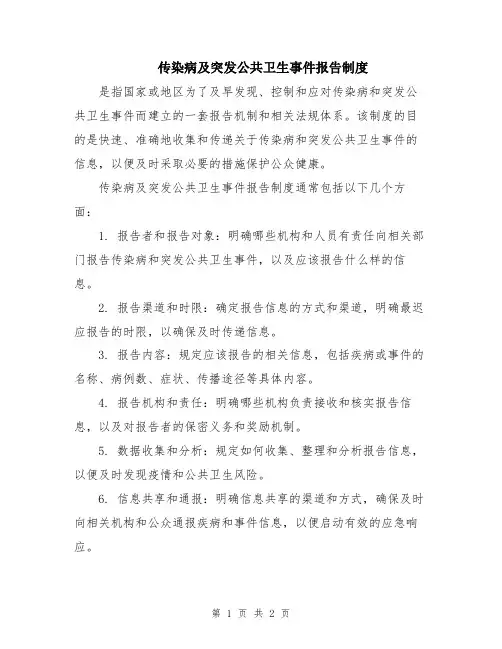 传染病及突发公共卫生事件报告制度

是指国家或地区为了及早发现、控制和应对传染病和突发公共卫生事件而建立的一套报告机制和相关法规体系。该制度的目的是快速、准确地收集和传递关于传染病和突发公共卫生事件的信息，以便及时采取必要的措施保护公众健康。

传染病及突发公共卫生事件报告制度通常包括以下几个方面：

1. 报告者和报告对象：明确哪些机构和人员有责任向相关部门报告传染病和突发公共卫生事件，以及应该报告什么样的信息。

2. 报告渠道和时限：确定报告信息的方式和渠道，明确最迟应报告的时限，以确保及时传递信息。

3. 报告内容：规定应该报告的相关信息，包括疾病或事件的名称、病例数、症状、传播途径等具体内容。

4. 报告机构和责任：明确哪些机构负责接收和核实报告信息，以及对报告者的保密义务和奖励机制。

5. 数据收集和分析：规定如何收集、整理和分析报告信息，以便及时发现疫情和公共卫生风险。

6. 信息共享和通报：明确信息共享的渠道和方式，确保及时向相关机构和公众通报疾病和事件信息，以便启动有效的应急响应。

第 1 页 共 2 页